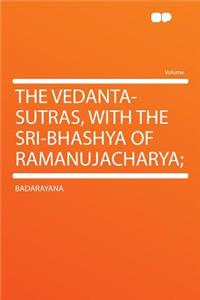 Volume

THE VEDANTA-SUTRAS, WITH THE SRI-BHASHYA OF RAMANUJACHARYA;

BADARAYANA